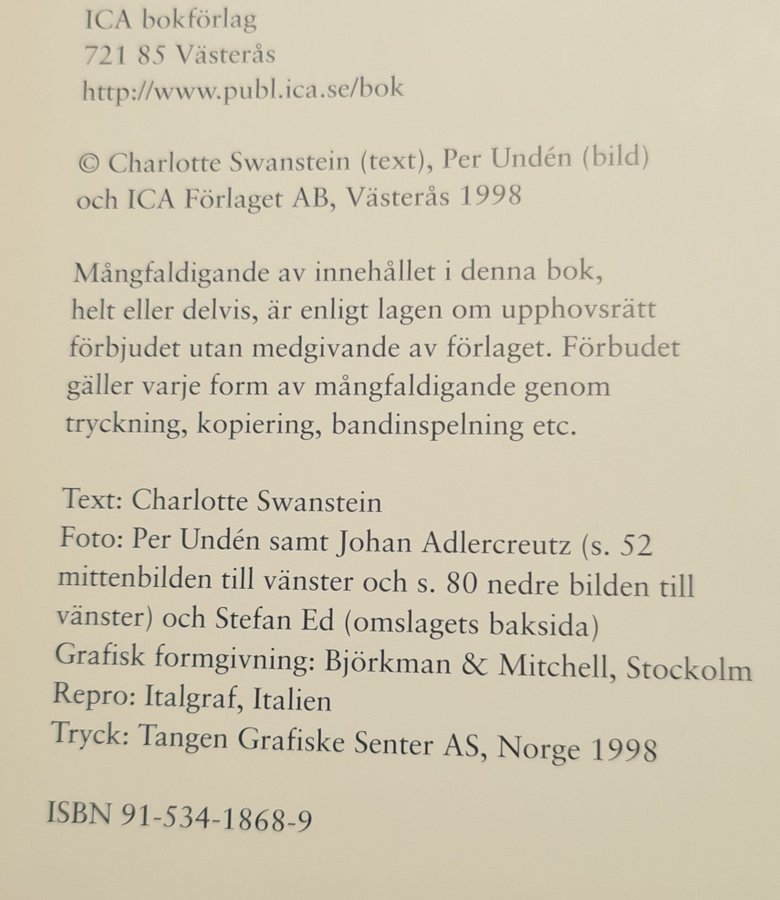 ICA bokförlag
721 85 Västerås
http://www.publ.ica.se/bok

© Charlotte Swanstein (text), Per Undén (bild) och ICA Förlaget AB, Västerås 1998

Mångfaldigande av innehållet i denna bok, helt eller delvis, är enligt lagen om upphovsrätt förbjudet utan medgivande av förlaget. Förbudet gäller varje form av mångfaldigande genom tryckning, kopiering, bandinspelning etc.

Text: Charlotte Swanstein
Foto: Per Undén samt Johan Adlercreutz (s. 52 mittenbilden till vänster och s. 80 nedre bilden till vänster) och Stefan Ed (omslagets baksida)
Grafisk formgivning: Björkman & Mitchell, Stockolm
Repro: Italgraf, Italien
Tryck: Tangen Grafiske Senter AS, Norge 1998

ISBN 91-534-1868-9